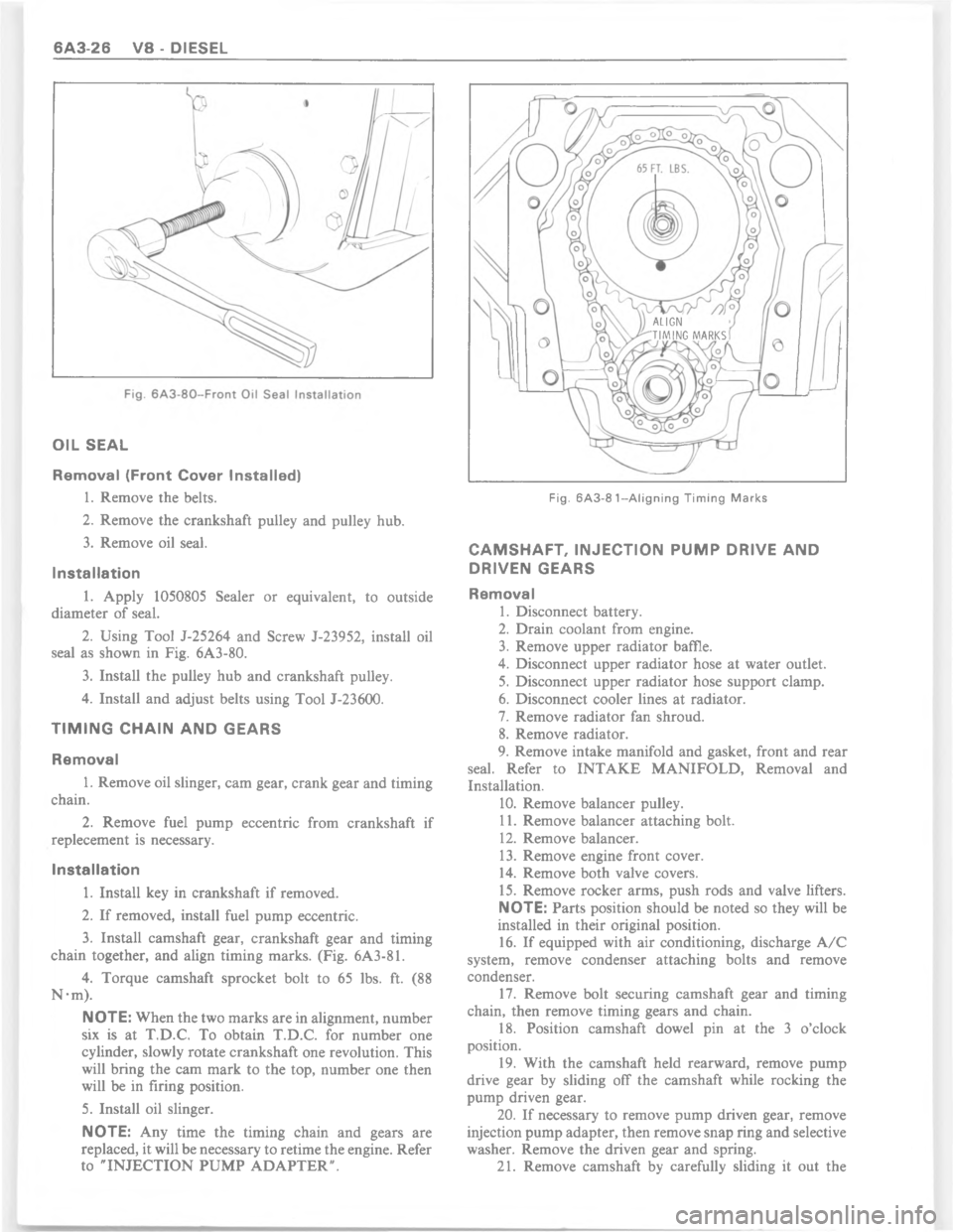 6A3-26 V8 - DIESEL

Fig. 6A3-80–Front Oil Seal Installation

OIL SEAL

Removal (Front Cover Installed)

1. Remove the belts.

2. Remove the crankshaft pulley and pulley hub.

3. Remove oil seal.

Installation

1. Apply 1050805 Sealer or equivalent, to outside diameter of seal.

2. Using Tool J-25264 and Screw J-23952, install oil seal as shown in Fig. 6A3-80.

3. Install the pulley hub and crankshaft pulley.

4. Install and adjust belts using Tool J-23600.

TIMING CHAIN AND GEARS

Removal

1. Remove oil slinger, cam gear, crank gear and timing chain.

2. Remove fuel pump eccentric from crankshaft if replecement is necessary.

Installation

1. Install key in crankshaft if removed.

2. If removed, install fuel pump eccentric.

3. Install camshaft gear, crankshaft gear and timing chain together, and align timing marks. (Fig. 6A3-81.

4. Torque camshaft sprocket bolt to 65 lbs. ft. (88 N·m).

NOTE: When the two marks are in alignment, number six is at T.D.C. To obtain T.D.C. for number one cylinder, slowly rotate crankshaft one revolution. This will bring the cam mark to the top, number one then will be in firing position.

5. Install oil slinger.

NOTE: Any time the timing chain and gears are replaced, it will be necessary to retime the engine. Refer to "INJECTION PUMP ADAPTER".

65 FT. LBS.

ALIGN TIMING MARKS

Fig. 6A3-81–Aligning Timing Marks

CAMSHAFT, INJECTION PUMP DRIVE AND DRIVEN GEARS

Removal

1. Disconnect battery.
2. Drain coolant from engine.
3. Remove upper radiator baffle.
4. Disconnect upper radiator hose at water outlet.
5. Disconnect upper radiator hose support clamp.
6. Disconnect cooler lines at radiator.
7. Remove radiator fan shroud.
8. Remove radiator.
9. Remove intake manifold and gasket, front and rear seal. Refer to INTAKE MANIFOLD, Removal and Installation.
10. Remove balancer pulley.
11. Remove balancer attaching bolt.
12. Remove balancer.
13. Remove engine front cover.
14. Remove both valve covers.
15. Remove rocker arms, push rods and valve lifters.
NOTE: Parts position should be noted so they will be installed in their original position.
16. If equipped with air conditioning, discharge A/C system, remove condenser attaching bolts and remove condenser.
17. Remove bolt securing camshaft gear and timing chain, then remove timing gears and chain.
18. Position camshaft dowel pin at the 3 o'clock position.
19. With the camshaft held rearward, remove pump drive gear by sliding off the camshaft while rocking the pump driven gear.
20. If necessary to remove pump driven gear, remove injection pump adapter, then remove snap ring and selective washer. Remove the driven gear and spring.
21. Remove camshaft by carefully sliding it out the

carmanualsonline.info